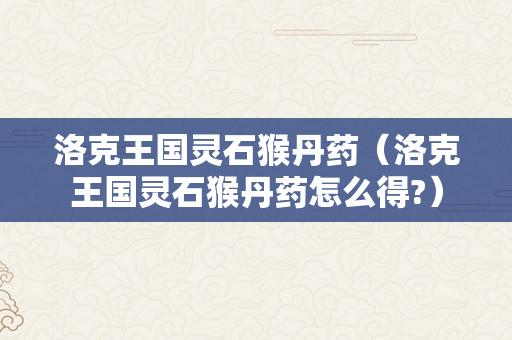 洛克王国灵石猴丹药（洛克王国灵石猴丹药怎么得?）